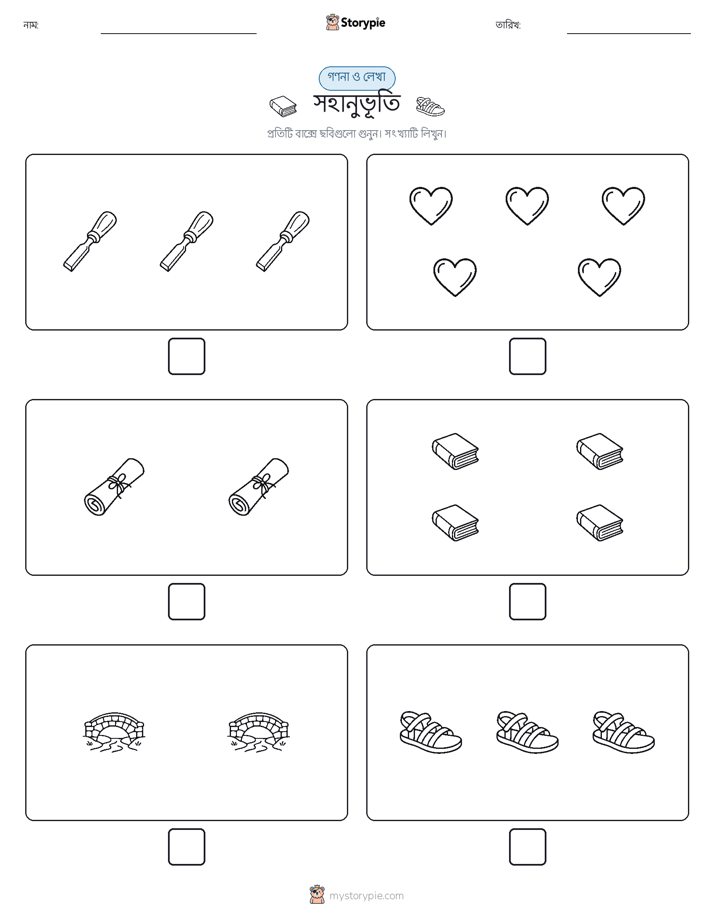 নাম: ____ Storypie তারিখ: ____

গণনা ও লেখা

সহানুভূতি

প্রতিটি বাক্সে ছবিগুলো গুনুন। সংখ্যাটি লিখুন।

☐ ☐

☐ ☐

☐ ☐

mystorypie.com